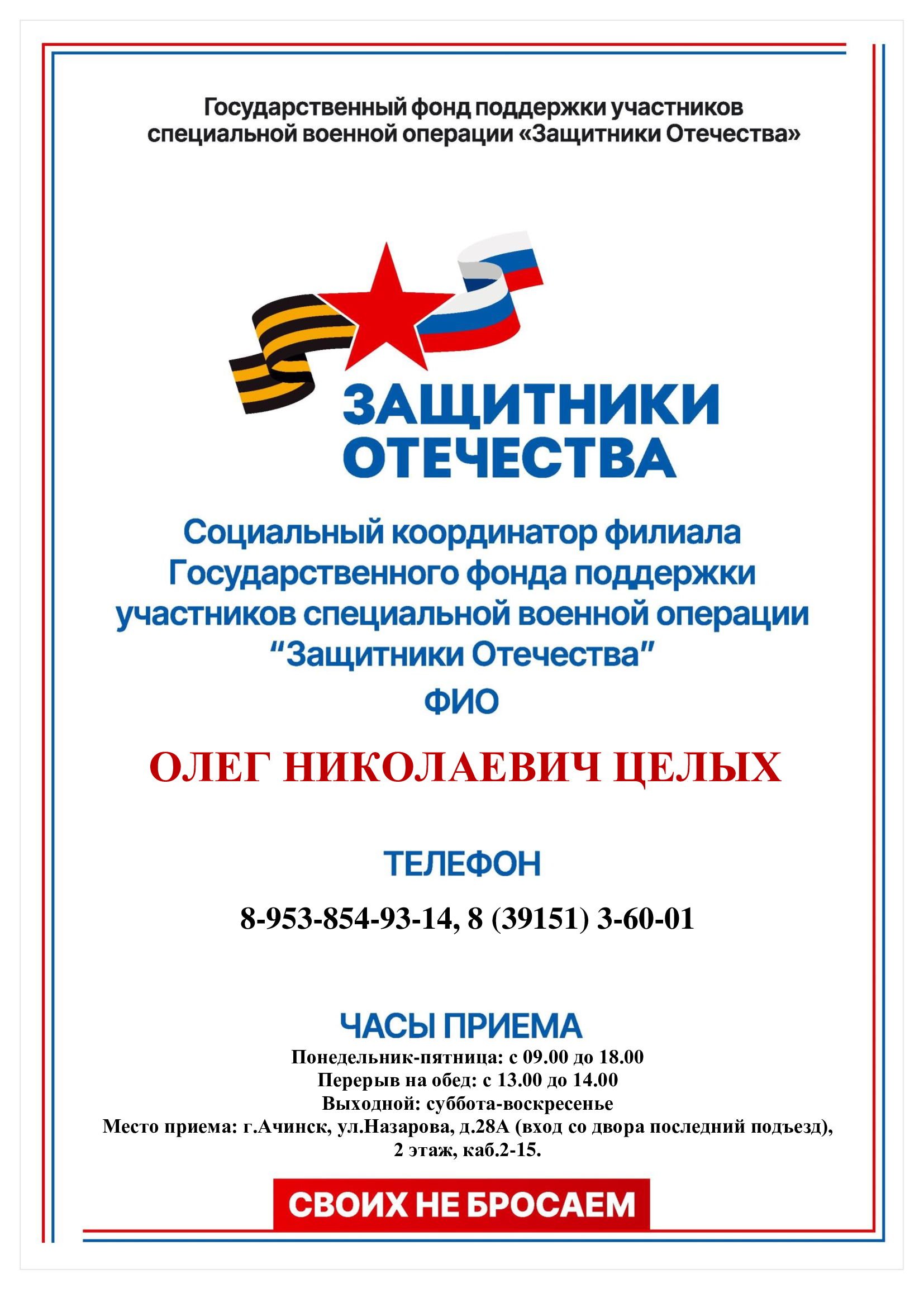 Государственный фонд поддержки участников специальной военной операции «Защитники Отечества»

ЗАЩИТНИКИ ОТЕЧЕСТВА

Социальный координатор филиала Государственного фонда поддержки участников специальной военной операции “Защитники Отечества”

ФИО

ОЛЕГ НИКОЛАЕВИЧ ЦЕЛЫХ

ТЕЛЕФОН

8-953-854-93-14, 8 (39151) 3-60-01

ЧАСЫ ПРИЕМА

Понедельник-пятница: с 09.00 до 18.00
Перерыв на обед: с 13.00 до 14.00
Выходной: суббота-воскресенье
Место приема: г.Ачинск, ул.Назарова, д.28А (вход со двора последний подъезд), 2 этаж, каб.2-15.

СВОИХ НЕ БРОСАЕМ